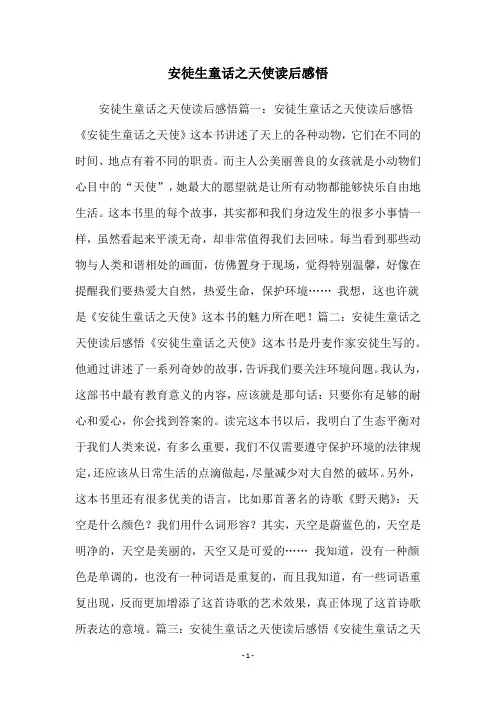 安徒生童话之天使读后感悟

安徒生童话之天使读后感悟篇一：安徒生童话之天使读后感悟《安徒生童话之天使》这本书讲述了天上的各种动物，它们在不同的时间、地点有着不同的职责。而主人公美丽善良的女孩就是小动物们心目中的“天使”，她最大的愿望就是让所有动物都能够快乐自由地生活。这本书里的每个故事，其实都和我们身边发生的很多小事情一样，虽然看起来平淡无奇，却非常值得我们去回味。每当看到那些动物与人类和谐相处的画面，仿佛置身于现场，觉得特别温馨，好像在提醒我们要热爱大自然，热爱生命，保护环境…… 我想，这也许就是《安徒生童话之天使》这本书的魅力所在吧！篇二：安徒生童话之天使读后感悟《安徒生童话之天使》这本书是丹麦作家安徒生写的。他通过讲述了一系列奇妙的故事，告诉我们要关注环境问题。我认为，这部书中最有教育意义的内容，应该就是那句话：只要你有足够的耐心和爱心，你会找到答案的。读完这本书以后，我明白了生态平衡对于我们人类来说，有多么重要，我们不仅需要遵守保护环境的法律规定，还应该从日常生活的点滴做起，尽量减少对大自然的破坏。另外，这本书里还有很多优美的语言，比如那首著名的诗歌《野天鹅》：天空是什么颜色？我们用什么词形容？其实，天空是蔚蓝色的，天空是明净的，天空是美丽的，天空又是可爱的…… 我知道，没有一种颜色是单调的，也没有一种词语是重复的，而且我知道，有一些词语重复出现，反而更加增添了这首诗歌的艺术效果，真正体现了这首诗歌所表达的意境。篇三：安徒生童话之天使读后感悟《安徒生童话之天

- 1 -